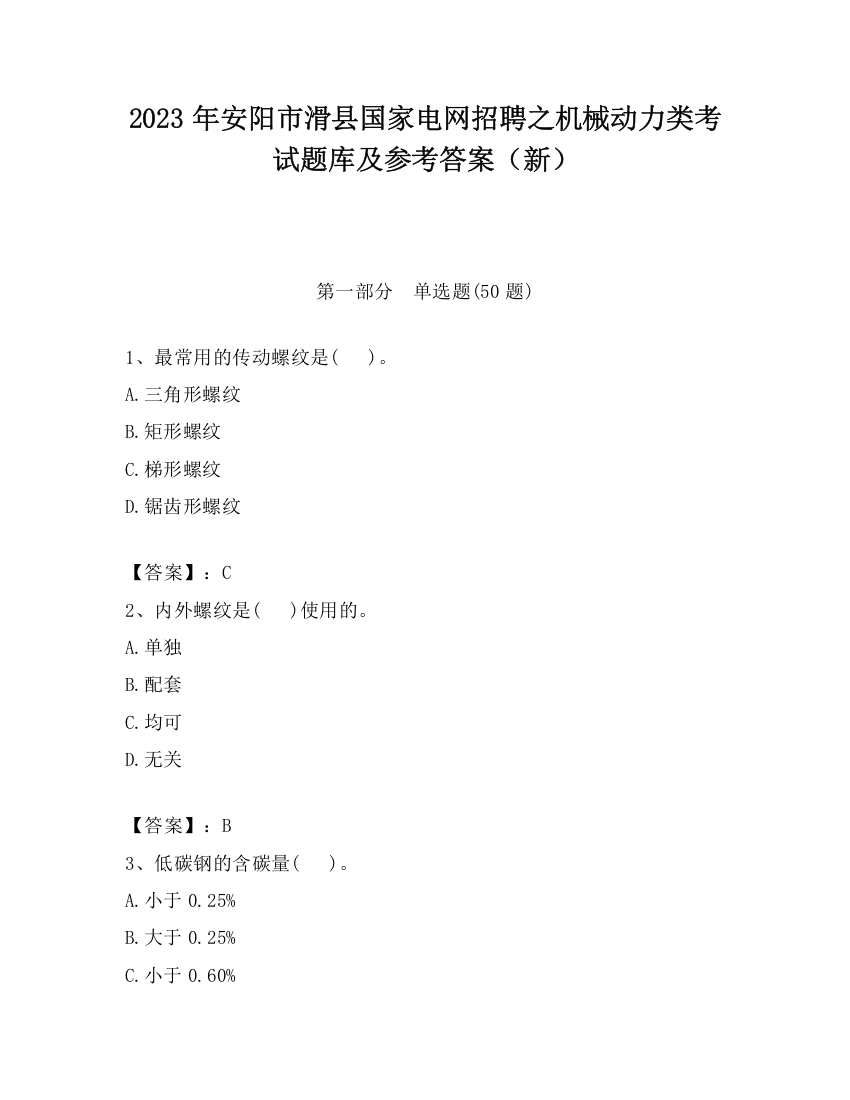 2023 年安阳市滑县国家电网招聘之机械动力类考试题库及参考答案（新）

第一部分　单选题(50 题)

1、最常用的传动螺纹是(　　)。

A.三角形螺纹

B.矩形螺纹

C.梯形螺纹

D.锯齿形螺纹

【答案】：C

2、内外螺纹是(　　)使用的。

A.单独

B.配套

C.均可

D.无关

【答案】：B

3、低碳钢的含碳量(　　)。

A.小于 0.25%

B.大于 0.25%

C.小于 0.60%